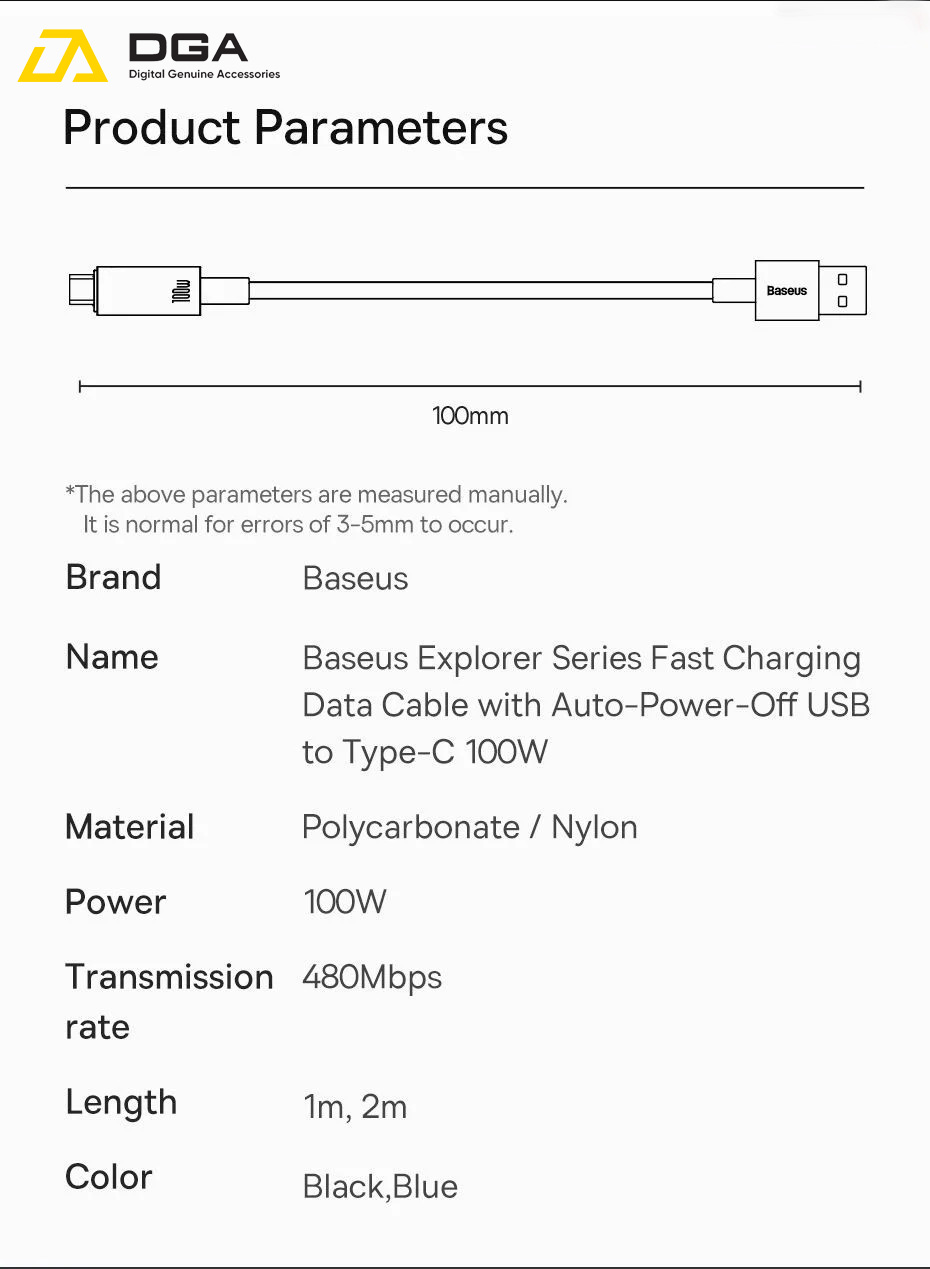 DGA
Digital Genuine Accessories

Product Parameters

100W

Baseus

100mm

*The above parameters are measured manually.
It is normal for errors of 3-5mm to occur.

Brand
Baseus

Name
Baseus Explorer Series Fast Charging Data Cable with Auto-Power-Off USB to Type-C 100W

Material
Polycarbonate / Nylon

Power
100W

Transmission rate
480Mbps

Length
1m, 2m

Color
Black,Blue